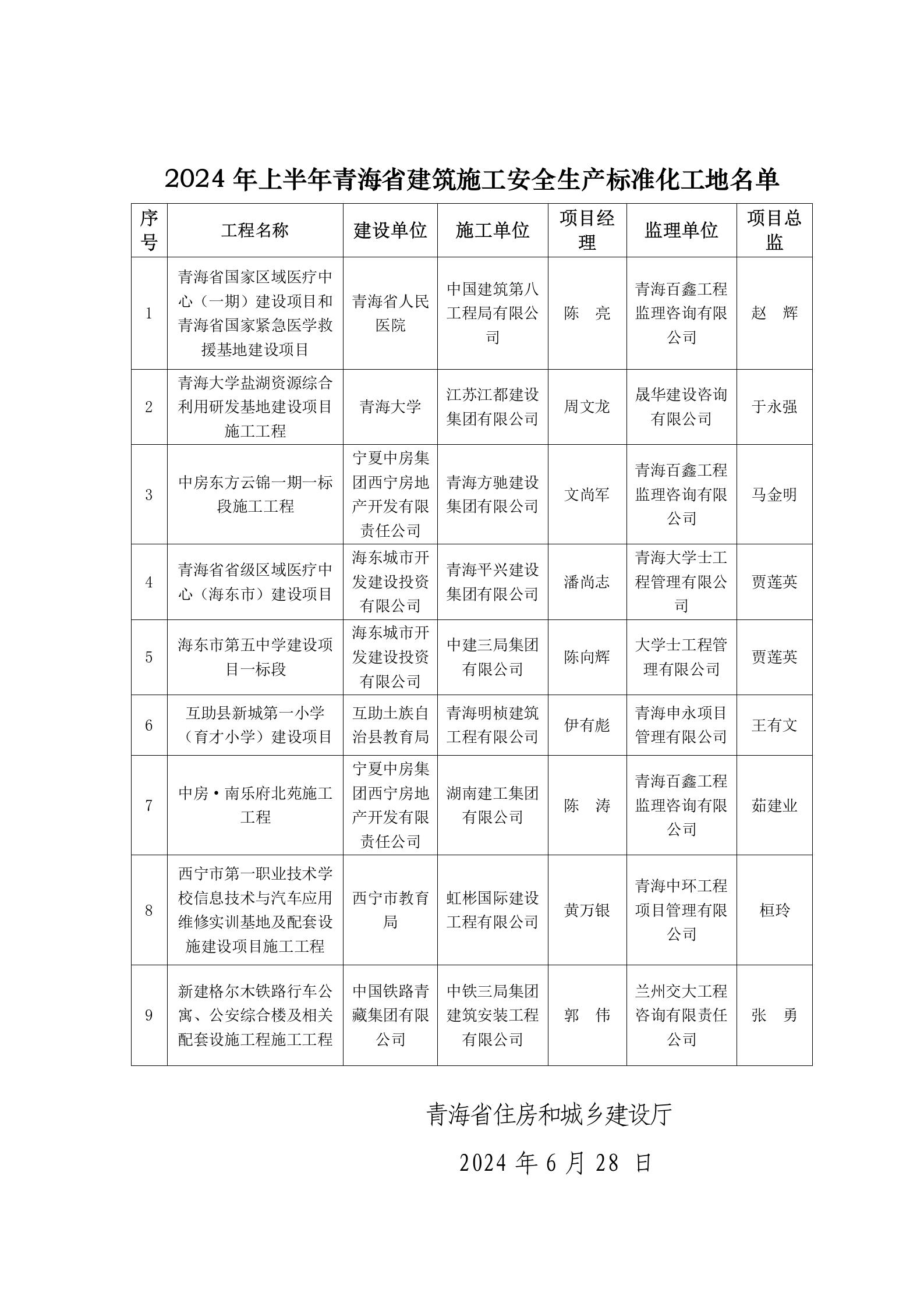 2024 年上半年青海省建筑施工安全生产标准化工地名单

| 序号 | 工程名称 | 建设单位 | 施工单位 | 项目经理 | 监理单位 | 项目总监 |
|---|---|---|---|---|---|---|
| 1 | 青海省国家区域医疗中心（一期）建设项目和青海省国家紧急医学救援基地建设项目 | 青海省人民医院 | 中国建筑第八工程局有限公司 | 陈　亮 | 青海百鑫工程监理咨询有限公司 | 赵　辉 |
| 2 | 青海大学盐湖资源综合利用研发基地建设项目施工工程 | 青海大学 | 江苏江都建设集团有限公司 | 周文龙 | 晟华建设咨询有限公司 | 于永强 |
| 3 | 中房东方云锦一期一标段施工工程 | 宁夏中房集团西宁房地产开发有限责任公司 | 青海方驰建设集团有限公司 | 文尚军 | 青海百鑫工程监理咨询有限公司 | 马金明 |
| 4 | 青海省省级区域医疗中心（海东市）建设项目 | 海东城市开发建设投资有限公司 | 青海平兴建设集团有限公司 | 潘尚志 | 青海大学士工程管理有限公司 | 贾莲英 |
| 5 | 海东市第五中学建设项目一标段 | 海东城市开发建设投资有限公司 | 中建三局集团有限公司 | 陈向辉 | 大学士工程管理有限公司 | 贾莲英 |
| 6 | 互助县新城第一小学（育才小学）建设项目 | 互助土族自治县教育局 | 青海明桢建筑工程有限公司 | 伊有彪 | 青海申永项目管理有限公司 | 王有文 |
| 7 | 中房·南乐府北苑施工工程 | 宁夏中房集团西宁房地产开发有限责任公司 | 湖南建工集团有限公司 | 陈　涛 | 青海百鑫工程监理咨询有限公司 | 茹建业 |
| 8 | 西宁市第一职业技术学校信息技术与汽车应用维修实训基地及配套设施建设项目施工工程 | 西宁市教育局 | 虹彬国际建设工程有限公司 | 黄万银 | 青海中环工程项目管理有限公司 | 桓玲 |
| 9 | 新建格尔木铁路行车公寓、公安综合楼及相关配套设施工程施工工程 | 中国铁路青藏集团有限公司 | 中铁三局集团建筑安装工程有限公司 | 郭　伟 | 兰州交大工程咨询有限责任公司 | 张　勇 |

青海省住房和城乡建设厅

2024 年 6 月 28 日